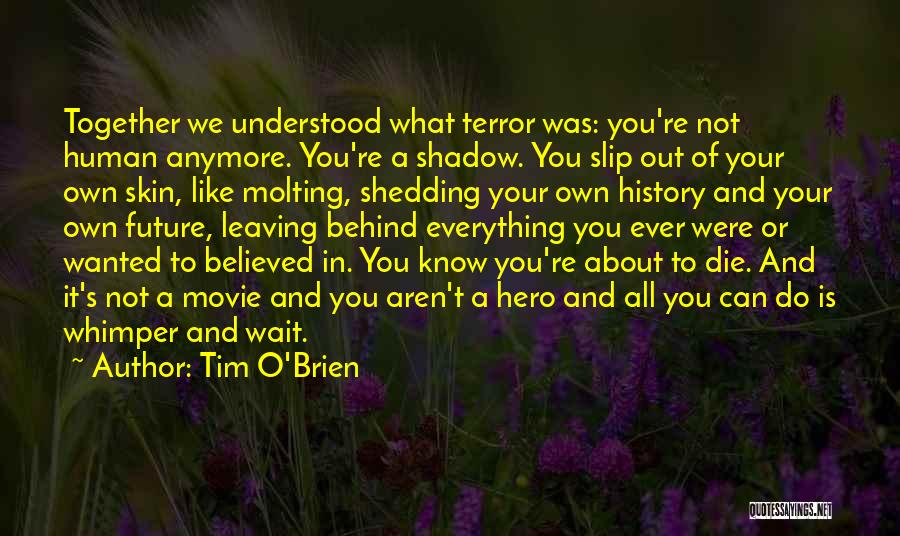 Together we understood what terror was: you're not human anymore. You're a shadow. You slip out of your own skin, like molting, shedding your own history and your own future, leaving behind everything you ever were or wanted to believed in. You know you're about to die. And it's not a movie and you aren't a hero and all you can do is whimper and wait.

~ Author: Tim O'Brien

QUOTESSAYINGS.NET